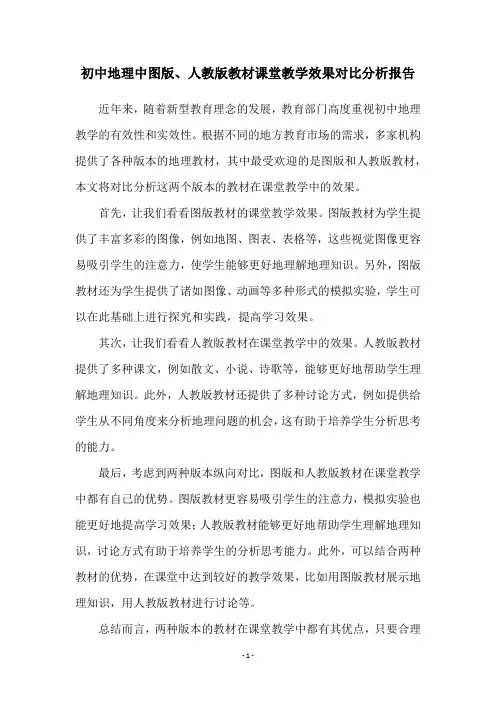 初中地理中图版、人教版教材课堂教学效果对比分析报告

近年来，随着新型教育理念的发展，教育部门高度重视初中地理教学的有效性和实效性。根据不同的地方教育市场的需求，多家机构提供了各种版本的地理教材，其中最受欢迎的是图版和人教版教材，本文将对比分析这两个版本的教材在课堂教学中的效果。

首先，让我们看看图版教材的课堂教学效果。图版教材为学生提供了丰富多彩的图像，例如地图、图表、表格等，这些视觉图像更容易吸引学生的注意力，使学生能够更好地理解地理知识。另外，图版教材还为学生提供了诸如图像、动画等多种形式的模拟实验，学生可以在此基础上进行探究和实践，提高学习效果。

其次，让我们看看人教版教材在课堂教学中的效果。人教版教材提供了多种课文，例如散文、小说、诗歌等，能够更好地帮助学生理解地理知识。此外，人教版教材还提供了多种讨论方式，例如提供给学生从不同角度来分析地理问题的机会，这有助于培养学生分析思考的能力。

最后，考虑到两种版本纵向对比，图版和人教版教材在课堂教学中都有自己的优势。图版教材更容易吸引学生的注意力，模拟实验也能更好地提高学习效果；人教版教材能够更好地帮助学生理解地理知识，讨论方式有助于培养学生的分析思考能力。此外，可以结合两种教材的优势，在课堂中达到较好的教学效果，比如用图版教材展示地理知识，用人教版教材进行讨论等。

总结而言，两种版本的教材在课堂教学中都有其优点，只要合理

- 1 -